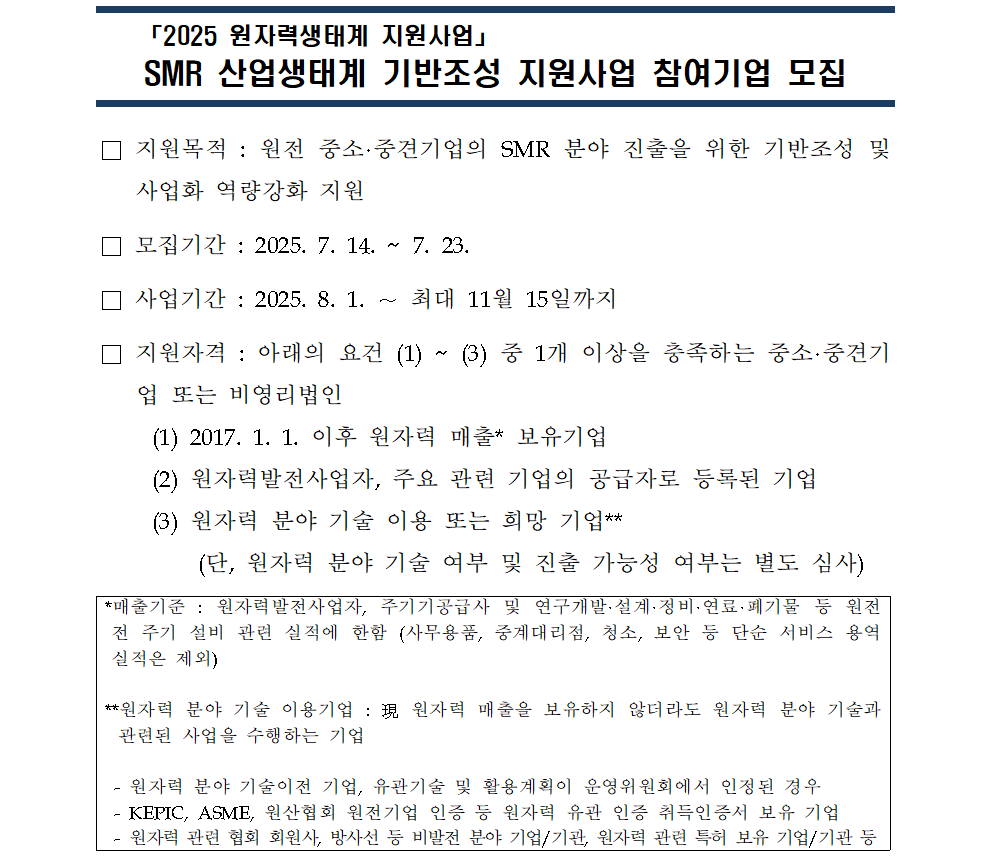 「2025 원자력생태계 지원사업」
SMR 산업생태계 기반조성 지원사업 참여기업 모집

□ 지원목적 : 원전 중소·중견기업의 SMR 분야 진출을 위한 기반조성 및 사업화 역량강화 지원

□ 모집기간 : 2025. 7. 14. ~ 7. 23.

□ 사업기간 : 2025. 8. 1. ~ 최대 11월 15일까지

□ 지원자격 : 아래의 요건 (1) ~ (3) 중 1개 이상을 충족하는 중소·중견기업 또는 비영리법인
(1) 2017. 1. 1. 이후 원자력 매출* 보유기업
(2) 원자력발전사업자, 주요 관련 기업의 공급자로 등록된 기업
(3) 원자력 분야 기술 이용 또는 희망 기업**
(단, 원자력 분야 기술 여부 및 진출 가능성 여부는 별도 심사)

*매출기준 : 원자력발전사업자, 주기기공급사 및 연구개발·설계·정비·연료·폐기물 등 원전 전 주기 설비 관련 실적에 한함 (사무용품, 중계대리점, 청소, 보안 등 단순 서비스 용역 실적은 제외)

**원자력 분야 기술 이용기업 : 現 원자력 매출을 보유하지 않더라도 원자력 분야 기술과 관련된 사업을 수행하는 기업

- 원자력 분야 기술이전 기업, 유관기술 및 활용계획이 운영위원회에서 인정된 경우
- KEPIC, ASME, 원산협회 원전기업 인증 등 원자력 유관 인증 취득인증서 보유 기업
- 원자력 관련 협회 회원사, 방사선 등 비발전 분야 기업/기관, 원자력 관련 특허 보유 기업/기관 등